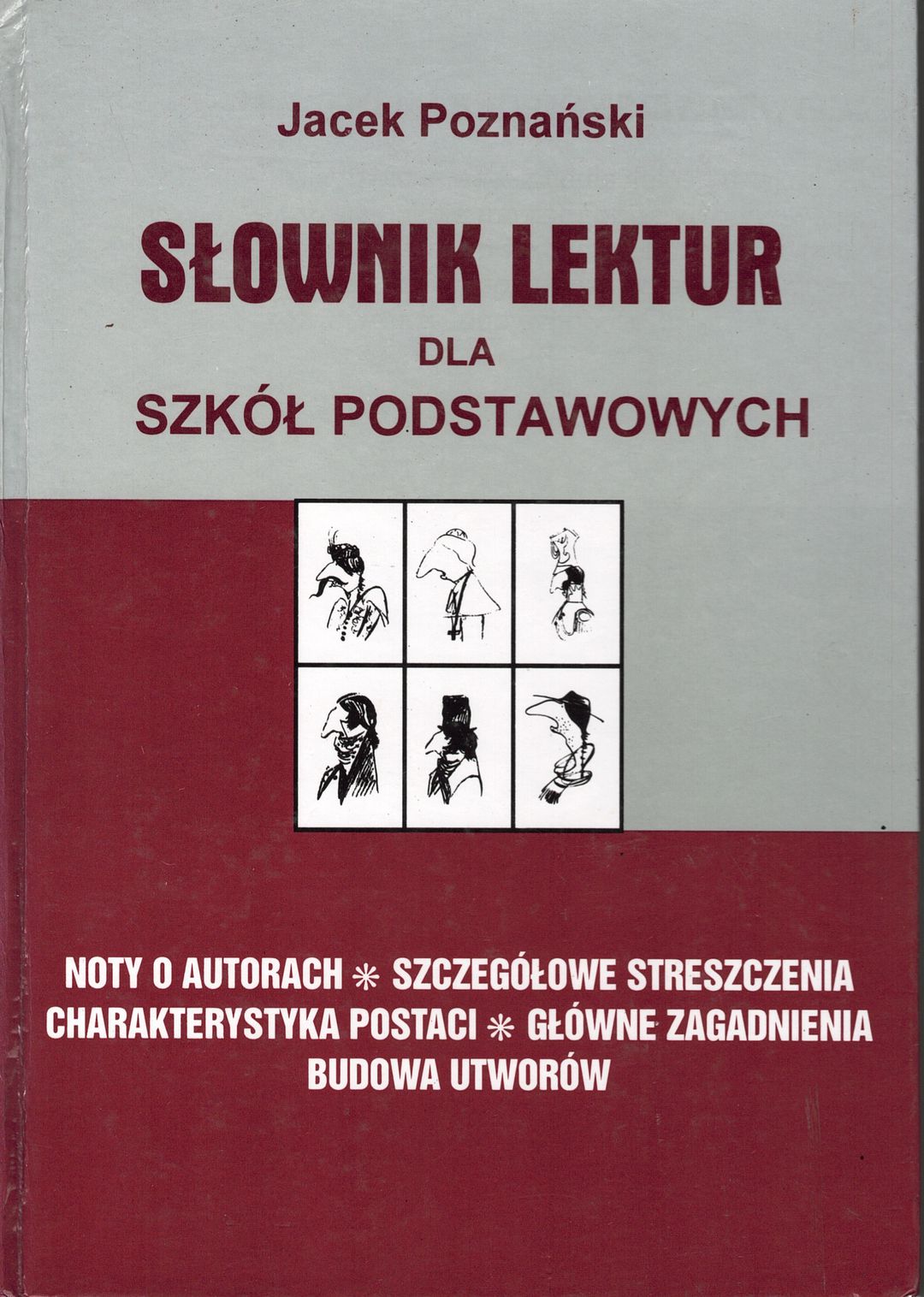 Jacek Poznański

SŁOWNIK LEKTUR

DLA

SZKÓŁ PODSTAWOWYCH

NOTY O AUTORACH * SZCZEGÓŁOWE STRESZCZENIA
CHARAKTERYSTYKA POSTACI * GŁÓWNE ZAGADNIENIA
BUDOWA UTWORÓW